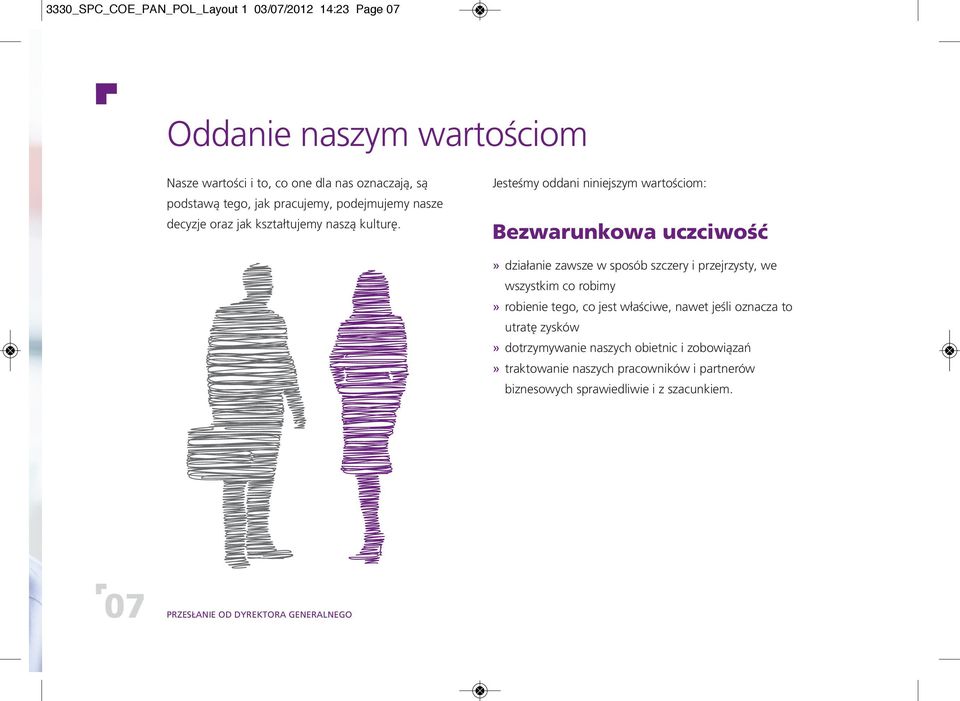 3330_SPC_COE_PAN_POL_Layout 1 03/07/2012 14:23 Page 07

Oddanie naszym wartościom

Nasze wartości i to, co one dla nas oznaczają, są podstawą tego, jak pracujemy, podejmujemy nasze decyzje oraz jak kształtujemy naszą kulturę.

Jesteśmy oddani niniejszym wartościom:

Bezwarunkowa uczciwość

» działanie zawsze w sposób szczery i przejrzysty, we wszystkim co robimy
» robienie tego, co jest właściwe, nawet jeśli oznacza to utratę zysków
» dotrzymywanie naszych obietnic i zobowiązań
» traktowanie naszych pracowników i partnerów biznesowych sprawiedliwie i z szacunkiem.

07

PRZESŁANIE OD DYREKTORA GENERALNEGO